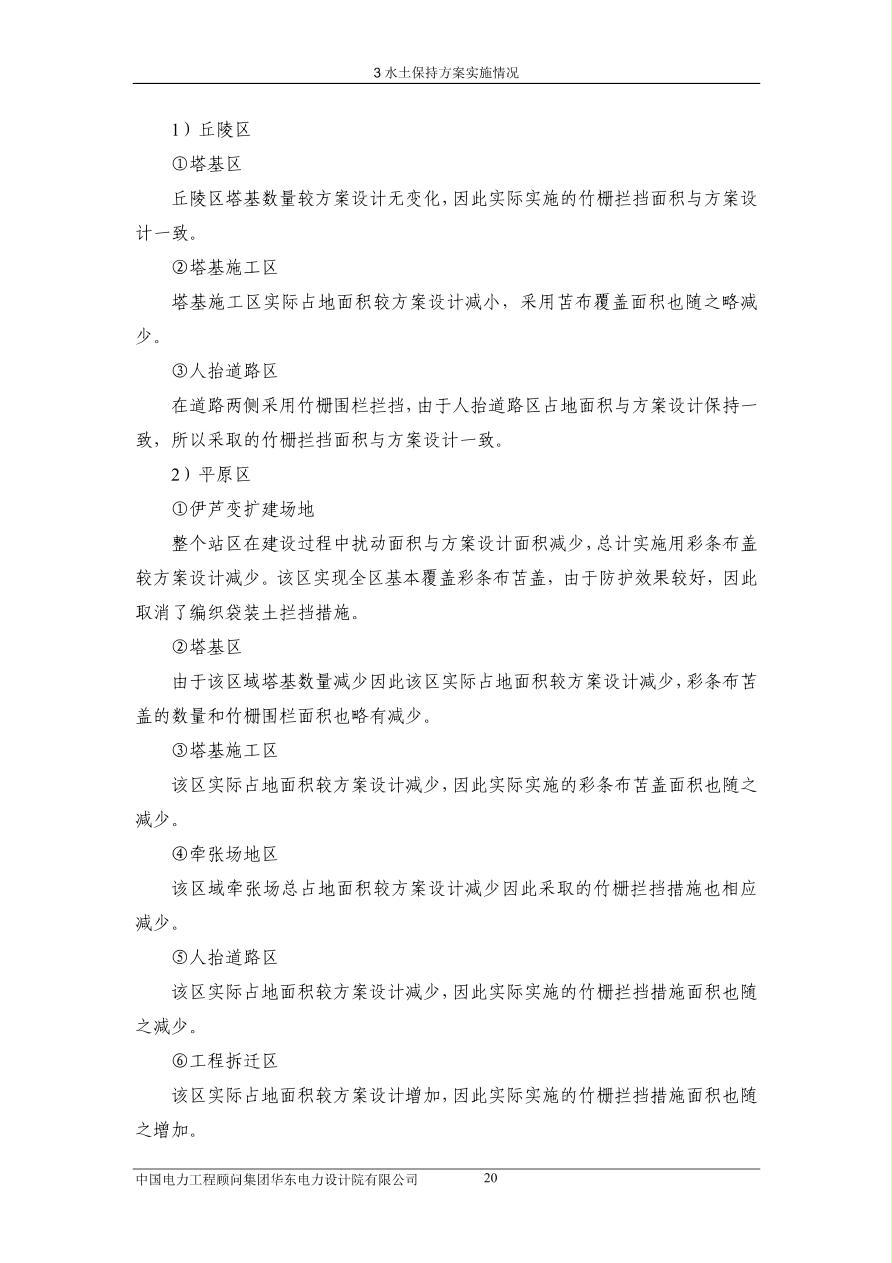 3 水土保持方案实施情况

1）丘陵区

①塔基区

丘陵区塔基数量较方案设计无变化，因此实际实施的竹栅拦挡面积与方案设计一致。

②塔基施工区

塔基施工区实际占地面积较方案设计减小，采用苫布覆盖面积也随之略减少。

③人抬道路区

在道路两侧采用竹栅围栏拦挡，由于人抬道路区占地面积与方案设计保持一致，所以采取的竹栅拦挡面积与方案设计一致。

2）平原区

①伊芦变扩建场地

整个站区在建设过程中扰动面积与方案设计面积减少，总计实施用彩条布盖较方案设计减少。该区实现全区基本覆盖彩条布苫盖，由于防护效果较好，因此取消了编织袋装土拦挡措施。

②塔基区

由于该区域塔基数量减少因此该区实际占地面积较方案设计减少，彩条布苫盖的数量和竹栅围栏面积也略有减少。

③塔基施工区

该区实际占地面积较方案设计减少，因此实际实施的彩条布苫盖面积也随之减少。

④牵张场地区

该区域牵张场总占地面积较方案设计减少因此采取的竹栅拦挡措施也相应减少。

⑤人抬道路区

该区实际占地面积较方案设计减少，因此实际实施的竹栅拦挡措施面积也随之减少。

⑥工程拆迁区

该区实际占地面积较方案设计增加，因此实际实施的竹栅拦挡措施面积也随之增加。

中国电力工程顾问集团华东电力设计院有限公司 20